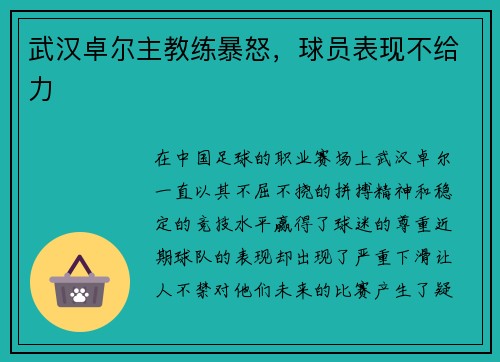 武汉卓尔主教练暴怒，球员表现不给力

在中国足球的职业赛场上武汉卓尔一直以其不屈不挠的拼搏精神和稳定的竞技水平赢得了球迷的尊重近期球队的表现却出现了严重下滑让人不禁对他们未来的比赛产生了疑